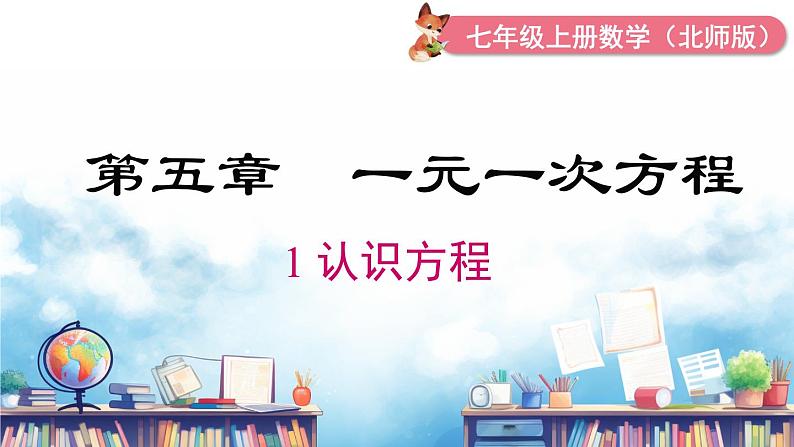 七年级上册数学（北师版）

第五章　一元一次方程

1 认识方程